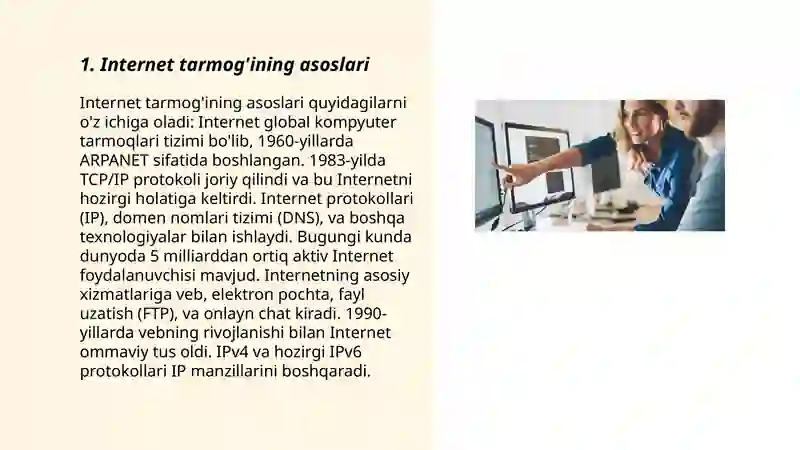 1. Internet tarmog'ining asoslari

Internet tarmog'ining asoslari quyidagilarni o'z ichiga oladi: Internet global kompyuter tarmoqlari tizimi bo'lib, 1960-yillarda ARPANET sifatida boshlangan. 1983-yilda TCP/IP protokoli joriy qilindi va bu Internetni hozirgi holatiga keltirdi. Internet protokollari (IP), domen nomlari tizimi (DNS), va boshqa texnologiyalar bilan ishlaydi. Bugungi kunda dunyoda 5 milliarddan ortiq aktiv Internet foydalanuvchisi mavjud. Internetning asosiy xizmatlariga veb, elektron pochta, fayl uzatish (FTP), va onlayn chat kiradi. 1990-yillarda vebning rivojlanishi bilan Internet ommaviy tus oldi. IPv4 va hozirgi IPv6 protokollari IP manzillarini boshqaradi.